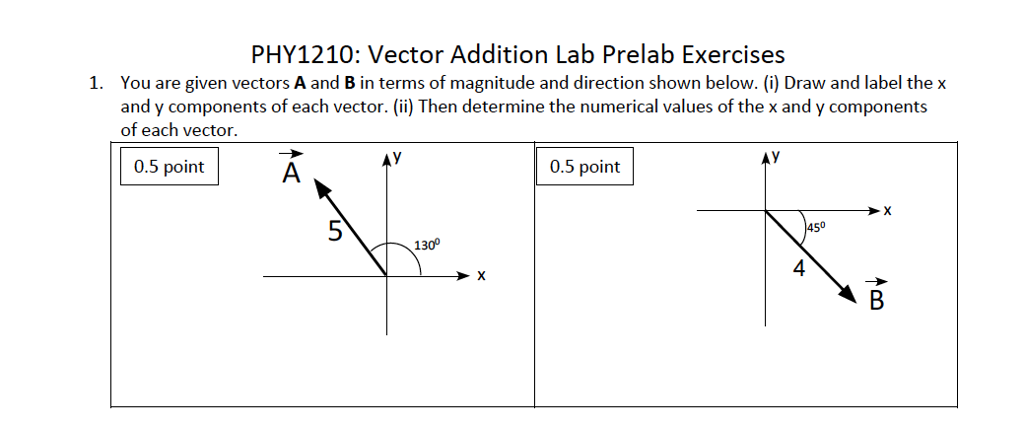 PHY1210: Vector Addition Lab Prelab Exercises

1. You are given vectors **A** and **B** in terms of magnitude and direction shown below. (i) Draw and label the x and y components of each vector. (ii) Then determine the numerical values of the x and y components of each vector.

0.5 point

$\vec{A}$

y

5

$130^0$

x

0.5 point

y

x

$45^0$

4

$\vec{B}$